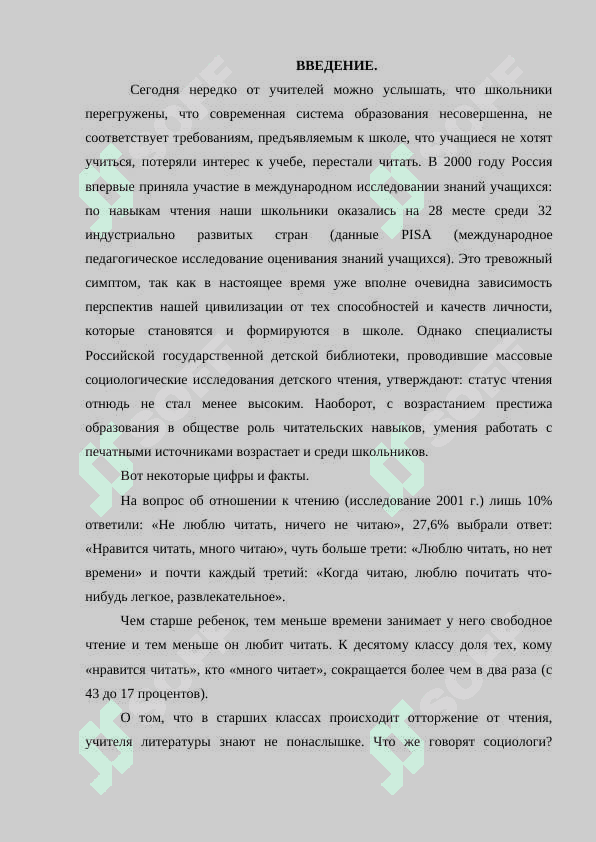 ВВЕДЕНИЕ.

Сегодня нередко от учителей можно услышать, что школьники перегружены, что современная система образования несовершенна, не соответствует требованиям, предъявляемым к школе, что учащиеся не хотят учиться, потеряли интерес к учебе, перестали читать. В 2000 году Россия впервые приняла участие в международном исследовании знаний учащихся: по навыкам чтения наши школьники оказались на 28 месте среди 32 индустриально развитых стран (данные PISA (международное педагогическое исследование оценивания знаний учащихся). Это тревожный симптом, так как в настоящее время уже вполне очевидна зависимость перспектив нашей цивилизации от тех способностей и качеств личности, которые становятся и формируются в школе. Однако специалисты Российской государственной детской библиотеки, проводившие массовые социологические исследования детского чтения, утверждают: статус чтения отнюдь не стал менее высоким. Наоборот, с возрастанием престижа образования в обществе роль читательских навыков, умения работать с печатными источниками возрастает и среди школьников.

Вот некоторые цифры и факты.

На вопрос об отношении к чтению (исследование 2001 г.) лишь 10% ответили: «Не люблю читать, ничего не читаю», 27,6% выбрали ответ: «Нравится читать, много читаю», чуть больше трети: «Люблю читать, но нет времени» и почти каждый третий: «Когда читаю, люблю почитать что-нибудь легкое, развлекательное».

Чем старше ребенок, тем меньше времени занимает у него свободное чтение и тем меньше он любит читать. К десятому классу доля тех, кому «нравится читать», кто «много читает», сокращается более чем в два раза (с 43 до 17 процентов).

О том, что в старших классах происходит отторжение от чтения, учителя литературы знают не понаслышке. Что же говорят социологи?